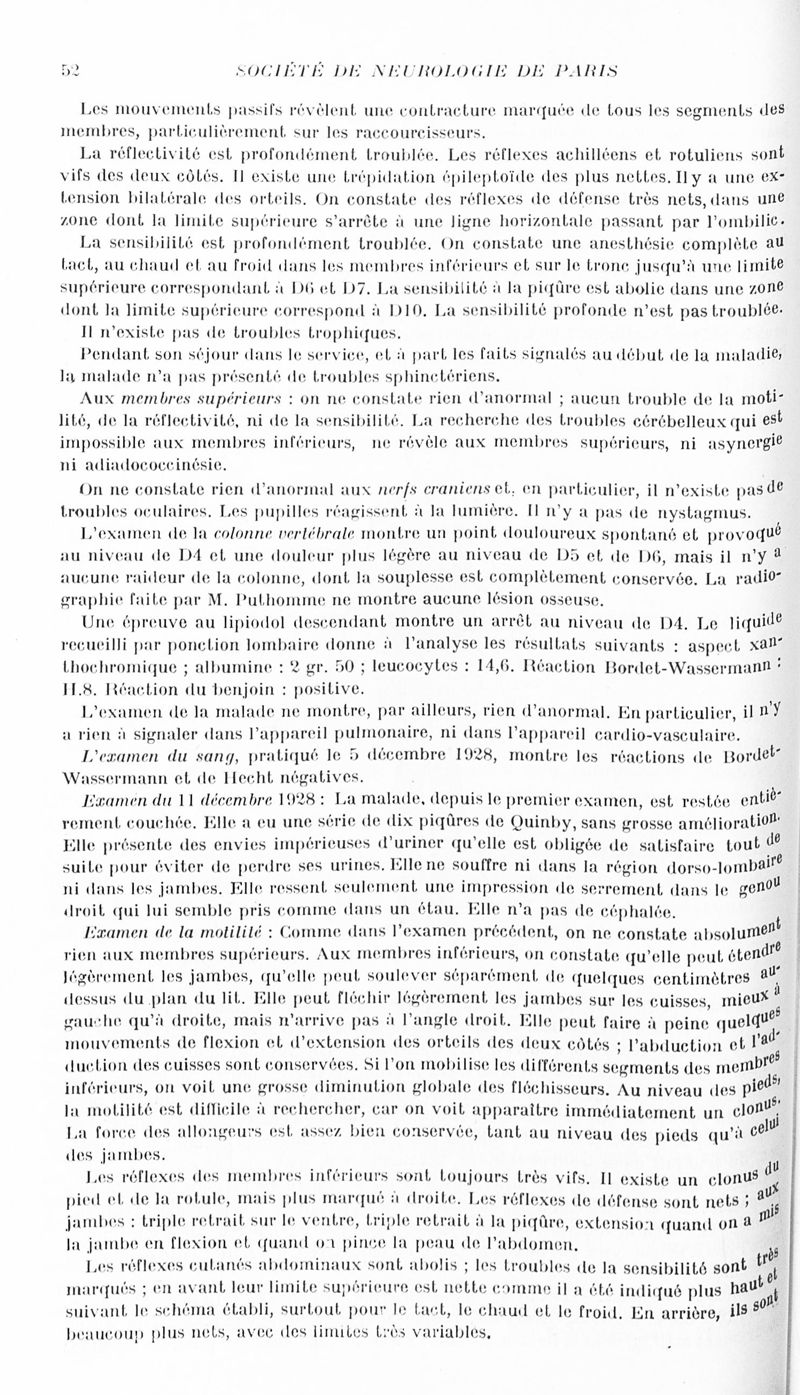 52 SOCIÉTÉ DE NEUROLOGIE DE PARIS

Les mouvements passifs révèlent une contracture marquée de tous les segments des membres, particulièrement sur les raccourcisseurs.

La réflectivité est profondément troublée. Les réflexes achilléens et rotuliens sont vifs des deux côtés. Il existe une trépidation épileptoïde des plus nettes. Il y a une extension bilatérale des orteils. On constate des réflexes de défense très nets, dans une zone dont la limite supérieure s'arrête à une ligne horizontale passant par l'ombilic.

La sensibilité est profondément troublée. On constate une anesthésie complète au tact, au chaud et au froid dans les membres inférieurs et sur le tronc jusqu'à une limite supérieure correspondant à D6 et D7. La sensibilité à la piqûre est abolie dans une zone dont la limite supérieure correspond à D10. La sensibilité profonde n'est pas troublée.

Il n'existe pas de troubles trophiques.

Pendant son séjour dans le service, et à part les faits signalés au début de la maladie, la malade n'a pas présenté de troubles sphinctériens.

Aux membres supérieurs : on ne constate rien d'anormal ; aucun trouble de la motilité, de la réflectivité, ni de la sensibilité. La recherche des troubles cérébelleux qui est impossible aux membres inférieurs, ne révèle aux membres supérieurs, ni asynergie ni adiadococcinésie.

On ne constate rien d'anormal aux nerfs craniens et, en particulier, il n'existe pas de troubles oculaires. Les pupilles réagissent à la lumière. Il n'y a pas de nystagmus.

L'examen de la colonne vertébrale montre un point douloureux spontané et provoqué au niveau de D4 et une douleur plus légère au niveau de D5 et de D6, mais il n'y a aucune raideur de la colonne, dont la souplesse est complètement conservée. La radiographie faite par M. Puthomme ne montre aucune lésion osseuse.

Une épreuve au lipiodol descendant montre un arrêt au niveau de D4. Le liquide recueilli par ponction lombaire donne à l'analyse les résultats suivants : aspect xanthochromique ; albumine : 2 gr. 50 ; leucocytes : 14,6. Réaction Bordet-Wassermann : H.8. Réaction du benjoin : positive.

L'examen de la malade ne montre, par ailleurs, rien d'anormal. En particulier, il n'y a rien à signaler dans l'appareil pulmonaire, ni dans l'appareil cardio-vasculaire.

L'examen du sang, pratiqué le 5 décembre 1928, montre les réactions de Bordet-Wassermann et de Hecht négatives.

Examen du 11 décembre 1928 : La malade, depuis le premier examen, est restée entièrement couchée. Elle a eu une série de dix piqûres de Quinby, sans grosse amélioration. Elle présente des envies impérieuses d'uriner qu'elle est obligée de satisfaire tout de suite pour éviter de perdre ses urines. Elle ne souffre ni dans la région dorso-lombaire ni dans les jambes. Elle ressent seulement une impression de serrement dans le genou droit qui lui semble pris comme dans un étau. Elle n'a pas de céphalée.

Examen de la motilité : Comme dans l'examen précédent, on ne constate absolument rien aux membres supérieurs. Aux membres inférieurs, on constate qu'elle peut étendre légèrement les jambes, qu'elle peut soulever séparément de quelques centimètres au-dessus du plan du lit. Elle peut fléchir légèrement les jambes sur les cuisses, mieux à gauche qu'à droite, mais n'arrive pas à l'angle droit. Elle peut faire à peine quelques mouvements de flexion et d'extension des orteils des deux côtés ; l'abduction et l'adduction des cuisses sont conservées. Si l'on mobilise les différents segments des membres inférieurs, on voit une grosse diminution globale des fléchisseurs. Au niveau des pieds, la motilité est difficile à rechercher, car on voit apparaître immédiatement un clonus. La force des allongeurs est assez bien conservée, tant au niveau des pieds qu'à celui des jambes.

Les réflexes des membres inférieurs sont toujours très vifs. Il existe un clonus du pied et de la rotule, mais plus marqué à droite. Les réflexes de défense sont nets ; aux jambes : triple retrait sur le ventre, triple retrait à la piqûre, extension quand on a mis la jambe en flexion et quand on pince la peau de l'abdomen.

Les réflexes cutanés abdominaux sont abolis ; les troubles de la sensibilité sont très marqués ; en avant leur limite supérieure est nette comme il a été indiqué plus haut et suivant le schéma établi, surtout pour le tact, le chaud et le froid. En arrière, ils sont beaucoup plus nets, avec des limites très variables.